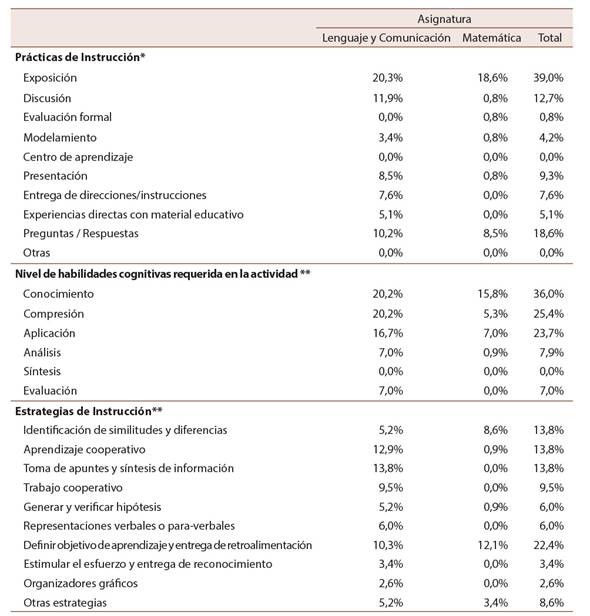 | | Asignatura | | |
|---|---|---|---|
| | Lenguaje y Comunicación | Matemática | Total |
| **Prácticas de Instrucción*** | | | |
| Exposición | 20,3% | 18,6% | 39,0% |
| Discusión | 11,9% | 0,8% | 12,7% |
| Evaluación formal | 0,0% | 0,8% | 0,8% |
| Modelamiento | 3,4% | 0,8% | 4,2% |
| Centro de aprendizaje | 0,0% | 0,0% | 0,0% |
| Presentación | 8,5% | 0,8% | 9,3% |
| Entrega de direcciones/instrucciones | 7,6% | 0,0% | 7,6% |
| Experiencias directas con material educativo | 5,1% | 0,0% | 5,1% |
| Preguntas / Respuestas | 10,2% | 8,5% | 18,6% |
| Otras | 0,0% | 0,0% | 0,0% |
| **Nivel de habilidades cognitivas requerida en la actividad **** | | | |
| Conocimiento | 20,2% | 15,8% | 36,0% |
| Compresión | 20,2% | 5,3% | 25,4% |
| Aplicación | 16,7% | 7,0% | 23,7% |
| Análisis | 7,0% | 0,9% | 7,9% |
| Síntesis | 0,0% | 0,0% | 0,0% |
| Evaluación | 7,0% | 0,0% | 7,0% |
| **Estrategias de Instrucción**** | | | |
| Identificación de similitudes y diferencias | 5,2% | 8,6% | 13,8% |
| Aprendizaje cooperativo | 12,9% | 0,9% | 13,8% |
| Toma de apuntes y síntesis de información | 13,8% | 0,0% | 13,8% |
| Trabajo cooperativo | 9,5% | 0,0% | 9,5% |
| Generar y verificar hipótesis | 5,2% | 0,9% | 6,0% |
| Representaciones verbales o para-verbales | 6,0% | 0,0% | 6,0% |
| Definir objetivo de aprendizaje y entrega de retroalimentación | 10,3% | 12,1% | 22,4% |
| Estimular el esfuerzo y entrega de reconocimiento | 3,4% | 0,0% | 3,4% |
| Organizadores gráficos | 2,6% | 0,0% | 2,6% |
| Otras estrategias | 5,2% | 3,4% | 8,6% |